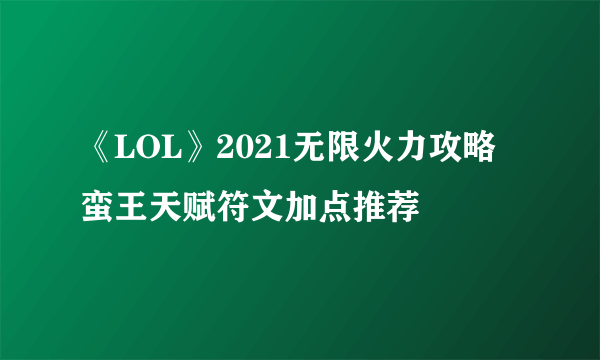 《LOL》2021无限火力攻略蛮王天赋符文加点推荐